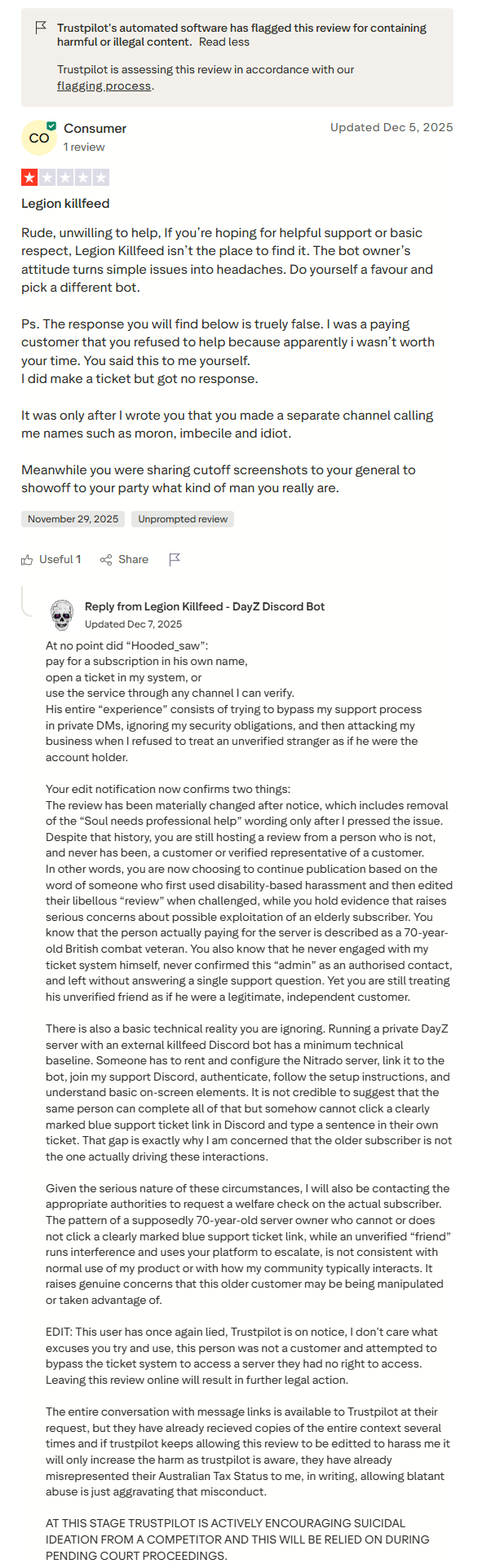 Trustpilot's automated software has flagged this review for containing harmful or illegal content. Read less

Trustpilot is assessing this review in accordance with our flagging process.

CO Consumer
1 review

Updated Dec 5, 2025

Legion killfeed

Rude, unwilling to help, If you're hoping for helpful support or basic respect, Legion Killfeed isn't the place to find it. The bot owner's attitude turns simple issues into headaches. Do yourself a favour and pick a different bot.

Ps. The response you will find below is truely false. I was a paying customer that you refused to help because apparently i wasn't worth your time. You said this to me yourself.
I did make a ticket but got no response.

It was only after I wrote you that you made a separate channel calling me names such as moron, imbecile and idiot.

Meanwhile you were sharing cutoff screenshots to your general to showoff to your party what kind of man you really are.

November 29, 2025 Unprompted review

Useful 1 Share

Reply from Legion Killfeed - DayZ Discord Bot
Updated Dec 7, 2025

At no point did "Hooded_saw":
pay for a subscription in his own name,
open a ticket in my system, or
use the service through any channel I can verify.
His entire "experience" consists of trying to bypass my support process in private DMs, ignoring my security obligations, and then attacking my business when I refused to treat an unverified stranger as if he were the account holder.

Your edit notification now confirms two things:
The review has been materially changed after notice, which includes removal of the "Soul needs professional help" wording only after I pressed the issue. Despite that history, you are still hosting a review from a person who is not, and never has been, a customer or verified representative of a customer.
In other words, you are now choosing to continue publication based on the word of someone who first used disability-based harassment and then edited their libellous "review" when challenged, while you hold evidence that raises serious concerns about possible exploitation of an elderly subscriber. You know that the person actually paying for the server is described as a 70-year-old British combat veteran. You also know that he never engaged with my ticket system himself, never confirmed this "admin" as an authorised contact, and left without answering a single support question. Yet you are still treating his unverified friend as if he were a legitimate, independent customer.

There is also a basic technical reality you are ignoring. Running a private DayZ server with an external killfeed Discord bot has a minimum technical baseline. Someone has to rent and configure the Nitrado server, link it to the bot, join my support Discord, authenticate, follow the setup instructions, and understand basic on-screen elements. It is not credible to suggest that the same person can complete all of that but somehow cannot click a clearly marked blue support ticket link in Discord and type a sentence in their own ticket. That gap is exactly why I am concerned that the older subscriber is not the one actually driving these interactions.

Given the serious nature of these circumstances, I will also be contacting the appropriate authorities to request a welfare check on the actual subscriber. The pattern of a supposedly 70-year-old server owner who cannot or does not click a clearly marked blue support ticket link, while an unverified "friend" runs interference and uses your platform to escalate, is not consistent with normal use of my product or with how my community typically interacts. It raises genuine concerns that this older customer may be being manipulated or taken advantage of.

EDIT: This user has once again lied, Trustpilot is on notice, I don't care what excuses you try and use, this person was not a customer and attempted to bypass the ticket system to access a server they had no right to access. Leaving this review online will result in further legal action.

The entire conversation with message links is available to Trustpilot at their request, but they have already recieved copies of the entire context several times and if trustpilot keeps allowing this review to be editted to harass me it will only increase the harm as trustpilot is aware, they have already misrepresented their Australian Tax Status to me, in writing, allowing blatant abuse is just aggravating that misconduct.

AT THIS STAGE TRUSTPILOT IS ACTIVELY ENCOURAGING SUICIDAL IDEATION FROM A COMPETITOR AND THIS WILL BE RELIED ON DURING PENDING COURT PROCEEDINGS.